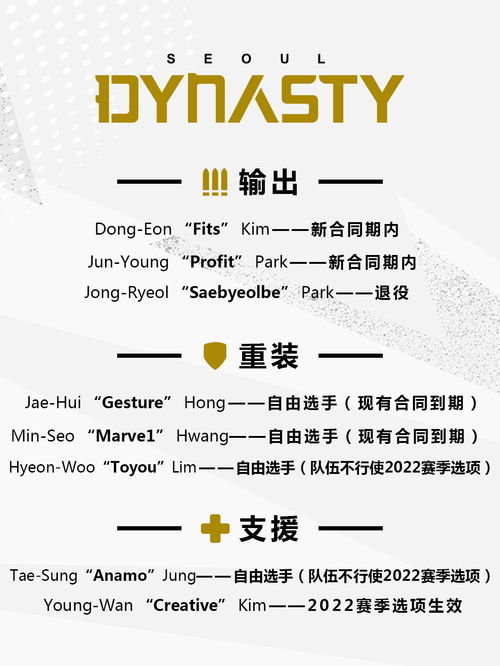 SEOUL
DYNASTY

输出

Dong-Eon “Fits” Kim——新合同期内
Jun-Young “Profit” Park——新合同期内
Jong-Ryeol “Saebyeolbe” Park——退役

重装

Jae-Hui “Gesture” Hong——自由选手（现有合同到期）
Min-Seo “Marve1” Hwang——自由选手（现有合同到期）
Hyeon-Woo “Toyou” Lim——自由选手（队伍不行使2022赛季选项）

支援

Tae-Sung “Anamo” Jung——自由选手（队伍不行使2022赛季选项）
Young-Wan “Creative” Kim——2022赛季选项生效